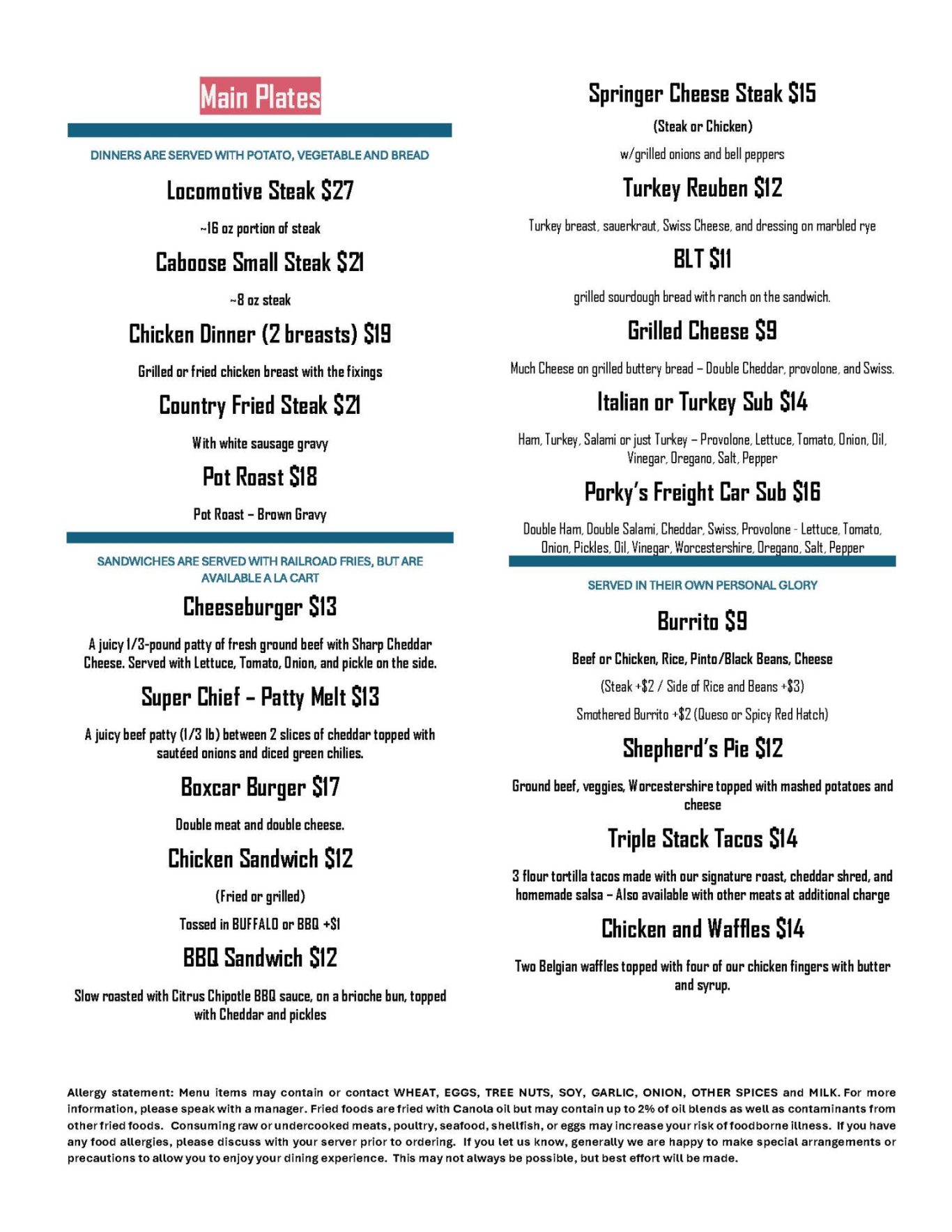 Main Plates

DINNERS ARE SERVED WITH POTATO, VEGETABLE AND BREAD

Locomotive Steak $27

~16 oz portion of steak

Caboose Small Steak $21

~8 oz steak

Chicken Dinner (2 breasts) $19

Grilled or fried chicken breast with the fixings

Country Fried Steak $21

With white sausage gravy

Pot Roast $18

Pot Roast – Brown Gravy

SANDWICHES ARE SERVED WITH RAILROAD FRIES, BUT ARE AVAILABLE A LA CART

Cheeseburger $13

A juicy 1/3-pound patty of fresh ground beef with Sharp Cheddar Cheese. Served with Lettuce, Tomato, Onion, and pickle on the side.

Super Chief – Patty Melt $13

A juicy beef patty (1/3 lb) between 2 slices of cheddar topped with sautéed onions and diced green chilies.

Boxcar Burger $17

Double meat and double cheese.

Chicken Sandwich $12

(Fried or grilled)

Tossed in BUFFALO or BBQ +$1

BBQ Sandwich $12

Slow roasted with Citrus Chipotle BBQ sauce, on a brioche bun, topped with Cheddar and pickles

Springer Cheese Steak $15

(Steak or Chicken)

w/grilled onions and bell peppers

Turkey Reuben $12

Turkey breast, sauerkraut, Swiss Cheese, and dressing on marbled rye

BLT $11

grilled sourdough bread with ranch on the sandwich.

Grilled Cheese $9

Much Cheese on grilled buttery bread – Double Cheddar, provolone, and Swiss.

Italian or Turkey Sub $14

Ham, Turkey, Salami or just Turkey – Provolone, Lettuce, Tomato, Onion, Oil, Vinegar, Oregano, Salt, Pepper

Porky's Freight Car Sub $16

Double Ham, Double Salami, Cheddar, Swiss, Provolone - Lettuce, Tomato, Onion, Pickles, Oil, Vinegar, Worcestershire, Oregano, Salt, Pepper

SERVED IN THEIR OWN PERSONAL GLORY

Burrito $9

Beef or Chicken, Rice, Pinto/Black Beans, Cheese

(Steak +$2 / Side of Rice and Beans +$3)

Smothered Burrito +$2 (Queso or Spicy Red Hatch)

Shepherd's Pie $12

Ground beef, veggies, Worcestershire topped with mashed potatoes and cheese

Triple Stack Tacos $14

3 flour tortilla tacos made with our signature roast, cheddar shred, and homemade salsa – Also available with other meats at additional charge

Chicken and Waffles $14

Two Belgian waffles topped with four of our chicken fingers with butter and syrup.

Allergy statement: Menu items may contain or contact WHEAT, EGGS, TREE NUTS, SOY, GARLIC, ONION, OTHER SPICES and MILK. For more information, please speak with a manager. Fried foods are fried with Canola oil but may contain up to 2% of oil blends as well as contaminants from other fried foods. Consuming raw or undercooked meats, poultry, seafood, shellfish, or eggs may increase your risk of foodborne illness. If you have any food allergies, please discuss with your server prior to ordering. If you let us know, generally we are happy to make special arrangements or precautions to allow you to enjoy your dining experience. This may not always be possible, but best effort will be made.